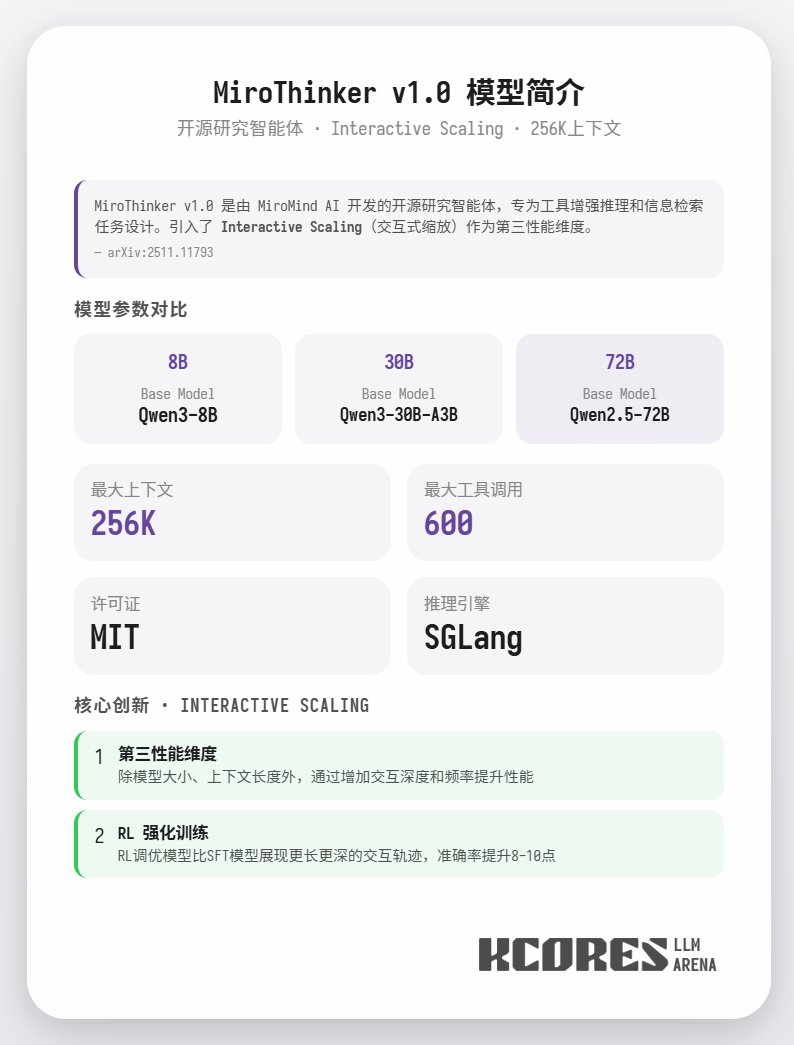 MiroThinker v1.0 模型简介

开源研究智能体 · Interactive Scaling · 256K上下文

MiroThinker v1.0 是由 MiroMind AI 开发的开源研究智能体，专为工具增强推理和信息检索任务设计。引入了 Interactive Scaling（交互式缩放）作为第三性能维度。

— arXiv:2511.11793

模型参数对比

8B
Base Model
Qwen3-8B

30B
Base Model
Qwen3-30B-A3B

72B
Base Model
Qwen2.5-72B

最大上下文
256K

最大工具调用
600

许可证
MIT

推理引擎
SGLang

核心创新 · INTERACTIVE SCALING

1 第三性能维度
除模型大小、上下文长度外，通过增加交互深度和频率提升性能

2 RL 强化训练
RL调优模型比SFT模型展现更长更深的交互轨迹，准确率提升8-10点

KCORES LLM ARENA